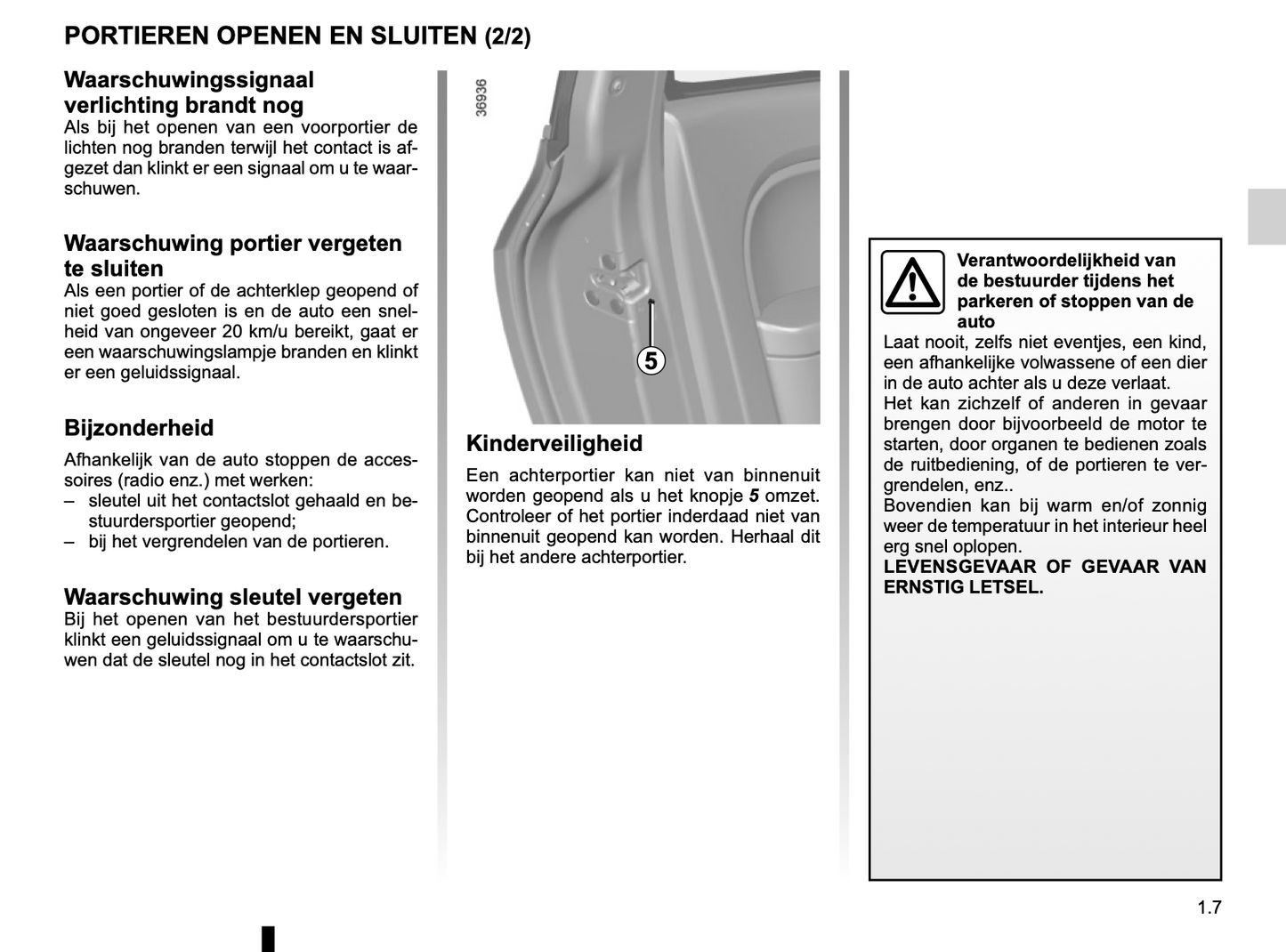 PORTIEREN OPENEN EN SLUITEN (2/2)

Waarschuwingssignaal verlichting brandt nog
Als bij het openen van een voorportier de lichten nog branden terwijl het contact is afgezet dan klinkt er een signaal om u te waarschuwen.

Waarschuwing portier vergeten te sluiten
Als een portier of de achterklep geopend of niet goed gesloten is en de auto een snelheid van ongeveer 20 km/u bereikt, gaat er een waarschuwingslampje branden en klinkt er een geluidssignaal.

Bijzonderheid
Afhankelijk van de auto stoppen de accessoires (radio enz.) met werken:
– sleutel uit het contactslot gehaald en bestuurdersportier geopend;
– bij het vergrendelen van de portieren.

Waarschuwing sleutel vergeten
Bij het openen van het bestuurdersportier klinkt een geluidssignaal om u te waarschuwen dat de sleutel nog in het contactslot zit.

36936

5

Kinderveiligheid
Een achterportier kan niet van binnenuit worden geopend als u het knopje 5 omzet. Controleer of het portier inderdaad niet van binnenuit geopend kan worden. Herhaal dit bij het andere achterportier.

Verantwoordelijkheid van de bestuurder tijdens het parkeren of stoppen van de auto
Laat nooit, zelfs niet eventjes, een kind, een afhankelijke volwassene of een dier in de auto achter als u deze verlaat.
Het kan zichzelf of anderen in gevaar brengen door bijvoorbeeld de motor te starten, door organen te bedienen zoals de ruitbediening, of de portieren te vergrendelen, enz..
Bovendien kan bij warm en/of zonnig weer de temperatuur in het interieur heel erg snel oplopen.
LEVENSGEVAAR OF GEVAAR VAN ERNSTIG LETSEL.

1.7